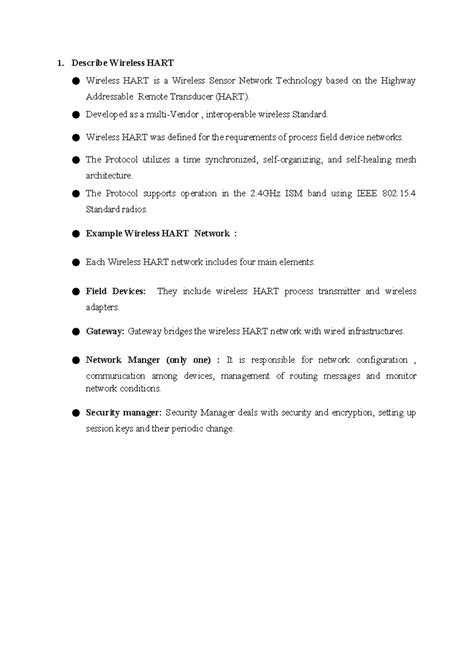 1. Describe Wireless HART

● Wireless HART is a Wireless Sensor Network Technology based on the Highway Addressable Remote Transducer (HART).

● Developed as a multi-Vendor , interoperable wireless Standard.

● Wireless HART was defined for the requirements of process field device networks.

● The Protocol utilizes a time synchronized, self-organizing, and self-healing mesh architecture.

● The Protocol supports operation in the 2.4GHz ISM band using IEEE 802.15.4 Standard radios.

● Example Wireless HART Network :

● Each Wireless HART network includes four main elements:

● Field Devices: They include wireless HART process transmitter and wireless adapters.

● Gateway: Gateway bridges the wireless HART network with wired infrastructures.

● Network Manger (only one) : It is responsible for network configuration , communication among devices, management of routing messages and monitor network conditions.

● Security manager: Security Manager deals with security and encryption, setting up session keys and their periodic change.